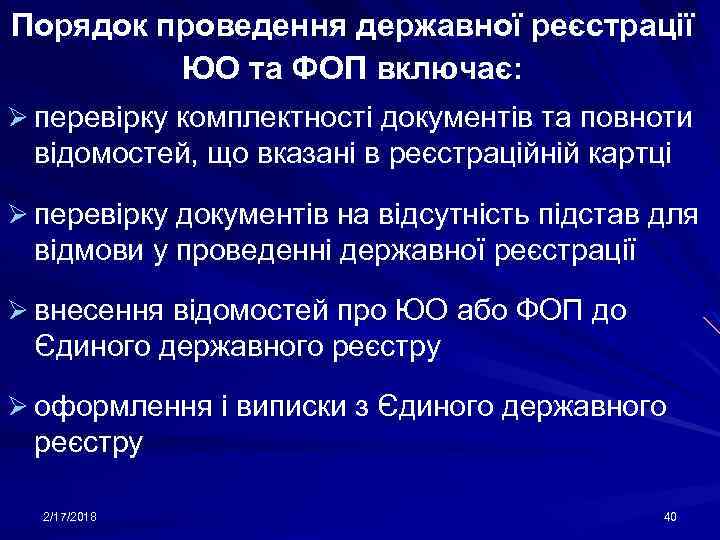 Порядок проведення державної реєстрації ЮО та ФОП включає:

➢ перевірку комплектності документів та повноти відомостей, що вказані в реєстраційній картці

➢ перевірку документів на відсутність підстав для відмови у проведенні державної реєстрації

➢ внесення відомостей про ЮО або ФОП до Єдиного державного реєстру

➢ оформлення і виписки з Єдиного державного реєстру

2/17/2018

40